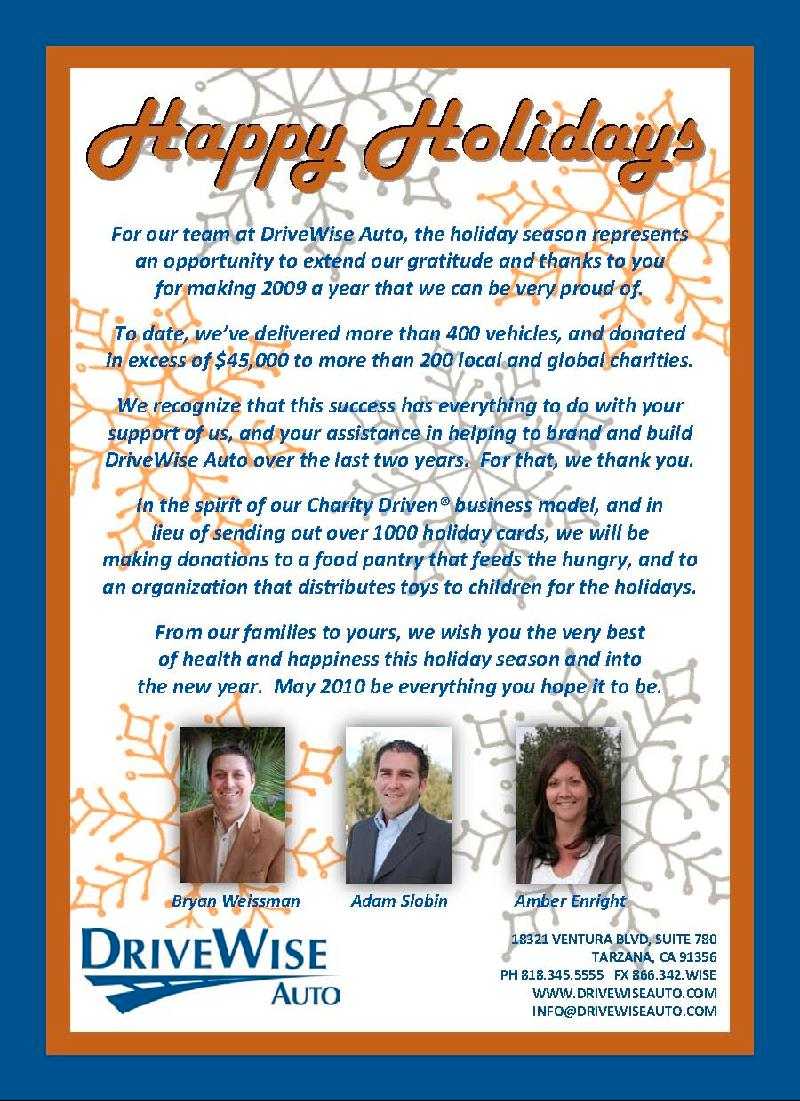 Happy Holidays

For our team at DriveWise Auto, the holiday season represents an opportunity to extend our gratitude and thanks to you for making 2009 a year that we can be very proud of.

To date, we've delivered more than 400 vehicles, and donated in excess of $45,000 to more than 200 local and global charities.

We recognize that this success has everything to do with your support of us, and your assistance in helping to brand and build DriveWise Auto over the last two years. For that, we thank you.

In the spirit of our Charity Driven® business model, and in lieu of sending out over 1000 holiday cards, we will be making donations to a food pantry that feeds the hungry, and to an organization that distributes toys to children for the holidays.

From our families to yours, we wish you the very best of health and happiness this holiday season and into the new year. May 2010 be everything you hope it to be.

Bryan Weissman

Adam Slobin

Amber Enright

DRIVEWISE AUTO

18321 VENTURA BLVD, SUITE 780
TARZANA, CA 91356
PH 818.345.5555 FX 866.342.WISE
WWW.DRIVEWISEAUTO.COM
INFO@DRIVEWISEAUTO.COM